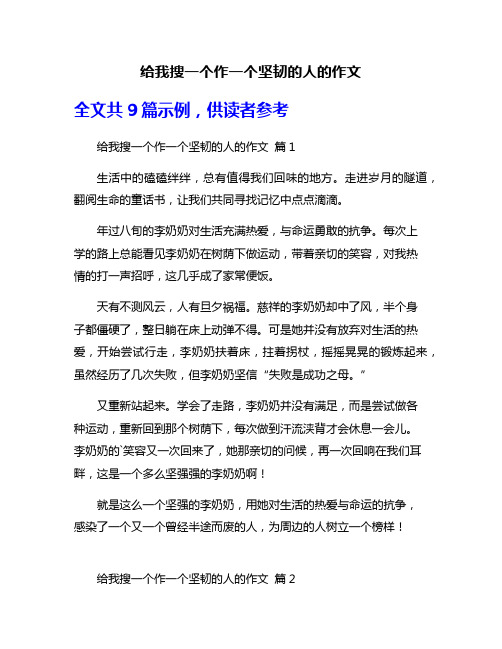 给我搜一个作一个坚韧的人的作文

全文共 9 篇示例，供读者参考

给我搜一个作一个坚韧的人的作文 篇 1

生活中的磕磕绊绊，总有值得我们回味的地方。走进岁月的隧道，翻阅生命的童话书，让我们共同寻找记忆中点点滴滴。

年过八旬的李奶奶对生活充满热爱，与命运勇敢的抗争。每次上学的路上总能看见李奶奶在树荫下做运动，带着亲切的笑容，对我热情的打一声招呼，这几乎成了家常便饭。

天有不测风云，人有旦夕祸福。慈祥的李奶奶却中了风，半个身子都僵硬了，整日躺在床上动弹不得。可是她并没有放弃对生活的热爱，开始尝试行走，李奶奶扶着床，拄着拐杖，摇摇晃晃的锻炼起来，虽然经历了几次失败，但李奶奶坚信“失败是成功之母。”

又重新站起来。学会了走路，李奶奶并没有满足，而是尝试做各种运动，重新回到那个树荫下，每次做到汗流浃背才会休息一会儿。李奶奶的`笑容又一次回来了，她那亲切的问候，再一次回响在我们耳畔，这是一个多么坚强强的李奶奶啊！

就是这么一个坚强的李奶奶，用她对生活的热爱与命运的抗争，感染了一个又一个曾经半途而废的人，为周边的人树立一个榜样！

给我搜一个作一个坚韧的人的作文 篇 2